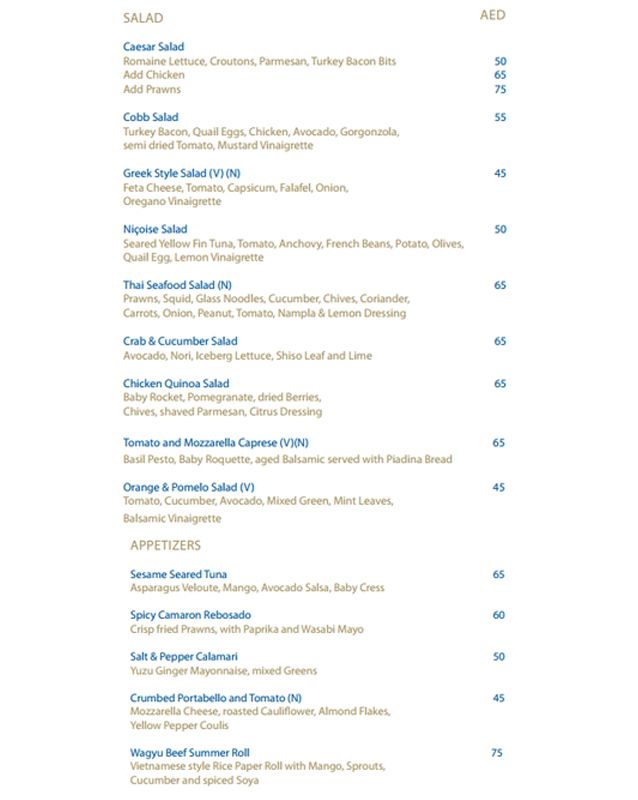 SALAD AED

Caesar Salad
Romaine Lettuce, Croutons, Parmesan, Turkey Bacon Bits 50
Add Chicken 65
Add Prawns 75

Cobb Salad 55
Turkey Bacon, Quail Eggs, Chicken, Avocado, Gorgonzola, semi dried Tomato, Mustard Vinaigrette

Greek Style Salad (V) (N) 45
Feta Cheese, Tomato, Capsicum, Falafel, Onion, Oregano Vinaigrette

Niçoise Salad 50
Seared Yellow Fin Tuna, Tomato, Anchovy, French Beans, Potato, Olives, Quail Egg, Lemon Vinaigrette

Thai Seafood Salad (N) 65
Prawns, Squid, Glass Noodles, Cucumber, Chives, Coriander, Carrots, Onion, Peanut, Tomato, Nampla & Lemon Dressing

Crab & Cucumber Salad 65
Avocado, Nori, Iceberg Lettuce, Shiso Leaf and Lime

Chicken Quinoa Salad 65
Baby Rocket, Pomegranate, dried Berries, Chives, shaved Parmesan, Citrus Dressing

Tomato and Mozzarella Caprese (V)(N) 65
Basil Pesto, Baby Roquette, aged Balsamic served with Piadina Bread

Orange & Pomelo Salad (V) 45
Tomato, Cucumber, Avocado, Mixed Green, Mint Leaves, Balsamic Vinaigrette

APPETIZERS

Sesame Seared Tuna 65
Asparagus Veloute, Mango, Avocado Salsa, Baby Cress

Spicy Camaron Rebosado 60
Crisp fried Prawns, with Paprika and Wasabi Mayo

Salt & Pepper Calamari 50
Yuzu Ginger Mayonnaise, mixed Greens

Crumbed Portabello and Tomato (N) 45
Mozzarella Cheese, roasted Cauliflower, Almond Flakes, Yellow Pepper Coulis

Wagyu Beef Summer Roll 75
Vietnamese style Rice Paper Roll with Mango, Sprouts, Cucumber and spiced Soya